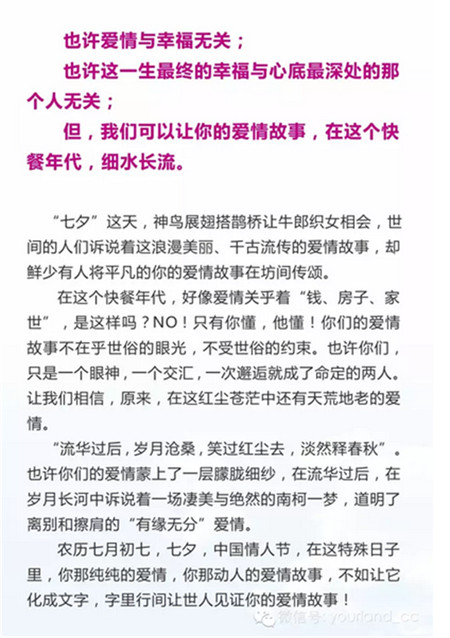 也许爱情与幸福无关；

也许这一生最终的幸福与心底最深处的那个人无关；

但，我们可以让你的爱情故事，在这个快餐年代，细水长流。

“七夕”这天，神鸟展翅搭鹊桥让牛郎织女相会，世间的人们诉说着这浪漫美丽、千古流传的爱情故事，却鲜少有人将平凡的你的爱情故事在坊间传颂。

在这个快餐年代，好像爱情关乎着“钱、房子、家世”，是这样吗？NO！只有你懂，他懂！你们的爱情故事不在乎世俗的眼光，不受世俗的约束。也许你们，只是一个眼神，一个交汇，一次邂逅就成了命定的两人。让我们相信，原来，在这红尘苍茫中还有天荒地老的爱情。

“流华过后，岁月沧桑，笑过红尘去，淡然释春秋”。也许你们的爱情蒙上了一层朦胧细纱，在流华过后，在岁月长河中诉说着一场凄美与绝然的南柯一梦，道明了离别和擦肩的“有缘无分”爱情。

农历七月初七，七夕，中国情人节，在这特殊日子里，你那纯纯的爱情，你那动人的爱情故事，不如让它化成文字，字里行间让世人见证你的爱情故事！

微信号：yourland_cc